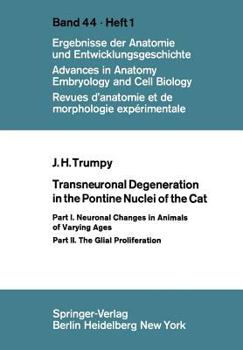 Band 44 · Heft 1

Ergebnisse der Anatomie und Entwicklungsgeschichte

Advances in Anatomy Embryology and Cell Biology

Revues d'anatomie et de morphologie expérimentale

J. H. Trumpy

Transneuronal Degeneration in the Pontine Nuclei of the Cat

Part I. Neuronal Changes in Animals of Varying Ages

Part II. The Glial Proliferation

Springer-Verlag
Berlin Heidelberg New York